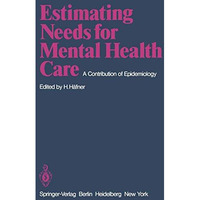 Estimating Needs for Mental Health Care

A Contribution of Epidemiology

Edited by H. Häfner

Springer-Verlag Berlin Heidelberg New York